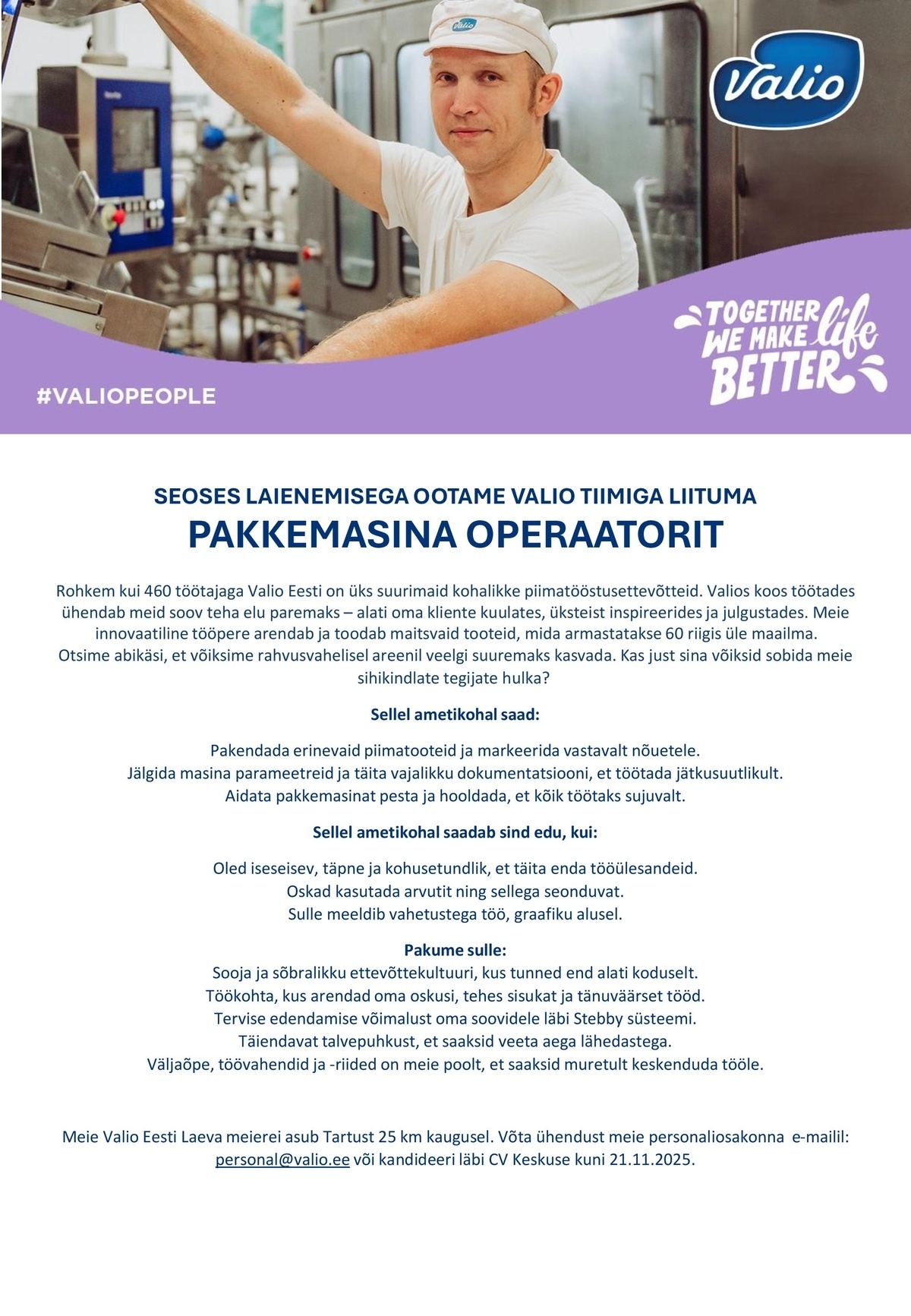 Valio

Valio

TOGETHER WE MAKE life BETTER

#VALIOPEOPLE

SEOSES LAIENEMISEGA OOTAME VALIO TIIMIGA LIITUMA

PAKKEMASINA OPERAATORIT

Rohkem kui 460 töötajaga Valio Eesti on üks suurimaid kohalikke piimatööstusettevõtteid. Valios koos töötades ühendab meid soov teha elu paremaks – alati oma kliente kuulates, üksteist inspireerides ja julgustades. Meie innovaatiline tööpere arendab ja toodab maitsvaid tooteid, mida armastatakse 60 riigis üle maailma. Otsime abikäsi, et võiksime rahvusvahelisel areenil veelgi suuremaks kasvada. Kas just sina võiksid sobida meie sihikindlate tegijate hulka?

Sellel ametikohal saad:

Pakendada erinevaid piimatooteid ja markeerida vastavalt nõuetele.
Jälgida masina parameetreid ja täita vajalikku dokumentatsiooni, et töötada jätkusuutlikult.
Aidata pakkemasinat pesta ja hooldada, et kõik töötaks sujuvalt.

Sellel ametikohal saadab sind edu, kui:

Oled iseseisev, täpne ja kohusetundlik, et täita enda tööülesandeid.
Oskad kasutada arvutit ning sellega seonduvat.
Sulle meeldib vahetustega töö, graafiku alusel.

Pakume sulle:
Sooja ja sõbralikku ettevõttekultuuri, kus tunned end alati koduselt.
Töökohta, kus arendad oma oskusi, tehes sisukat ja tänuväärset tööd.
Tervise edendamise võimalust oma soovidele läbi Stebby süsteemi.
Täiendavat talvepuhkust, et saaksid veeta aega lähedastega.
Väljaõpe, töövahendid ja -riided on meie poolt, et saaksid muretult keskenduda tööle.

Meie Valio Eesti Laeva meierei asub Tartust 25 km kaugusel. Võta ühendust meie personaliosakonna e-mailil: personal@valio.ee või kandideeri läbi CV Keskuse kuni 21.11.2025.